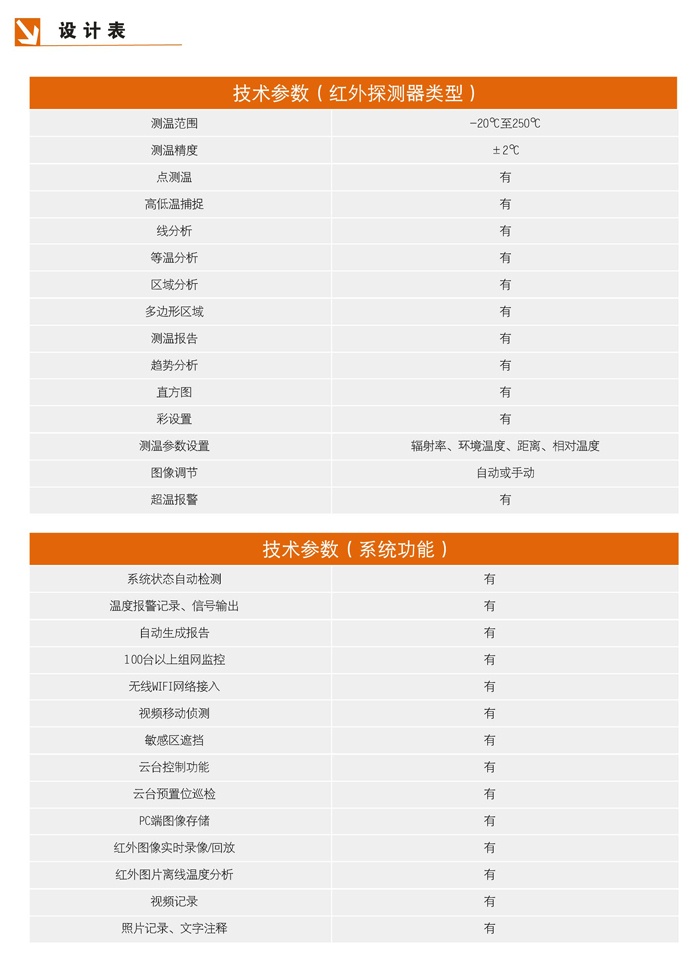 设计表

| 技术参数（红外探测器类型） | |
|---|---|
| 测温范围 | -20℃至250℃ |
| 测温精度 | ±2℃ |
| 点测温 | 有 |
| 高低温捕捉 | 有 |
| 线分析 | 有 |
| 等温分析 | 有 |
| 区域分析 | 有 |
| 多边形区域 | 有 |
| 测温报告 | 有 |
| 趋势分析 | 有 |
| 直方图 | 有 |
| 彩设置 | 有 |
| 测温参数设置 | 辐射率、环境温度、距离、相对温度 |
| 图像调节 | 自动或手动 |
| 超温报警 | 有 |

| 技术参数（系统功能） | |
|---|---|
| 系统状态自动检测 | 有 |
| 温度报警记录、信号输出 | 有 |
| 自动生成报告 | 有 |
| 100台以上组网监控 | 有 |
| 无线WIFI网络接入 | 有 |
| 视频移动侦测 | 有 |
| 敏感区遮挡 | 有 |
| 云台控制功能 | 有 |
| 云台预置位巡检 | 有 |
| PC端图像存储 | 有 |
| 红外图像实时录像/回放 | 有 |
| 红外图片离线温度分析 | 有 |
| 视频记录 | 有 |
| 照片记录、文字注释 | 有 |